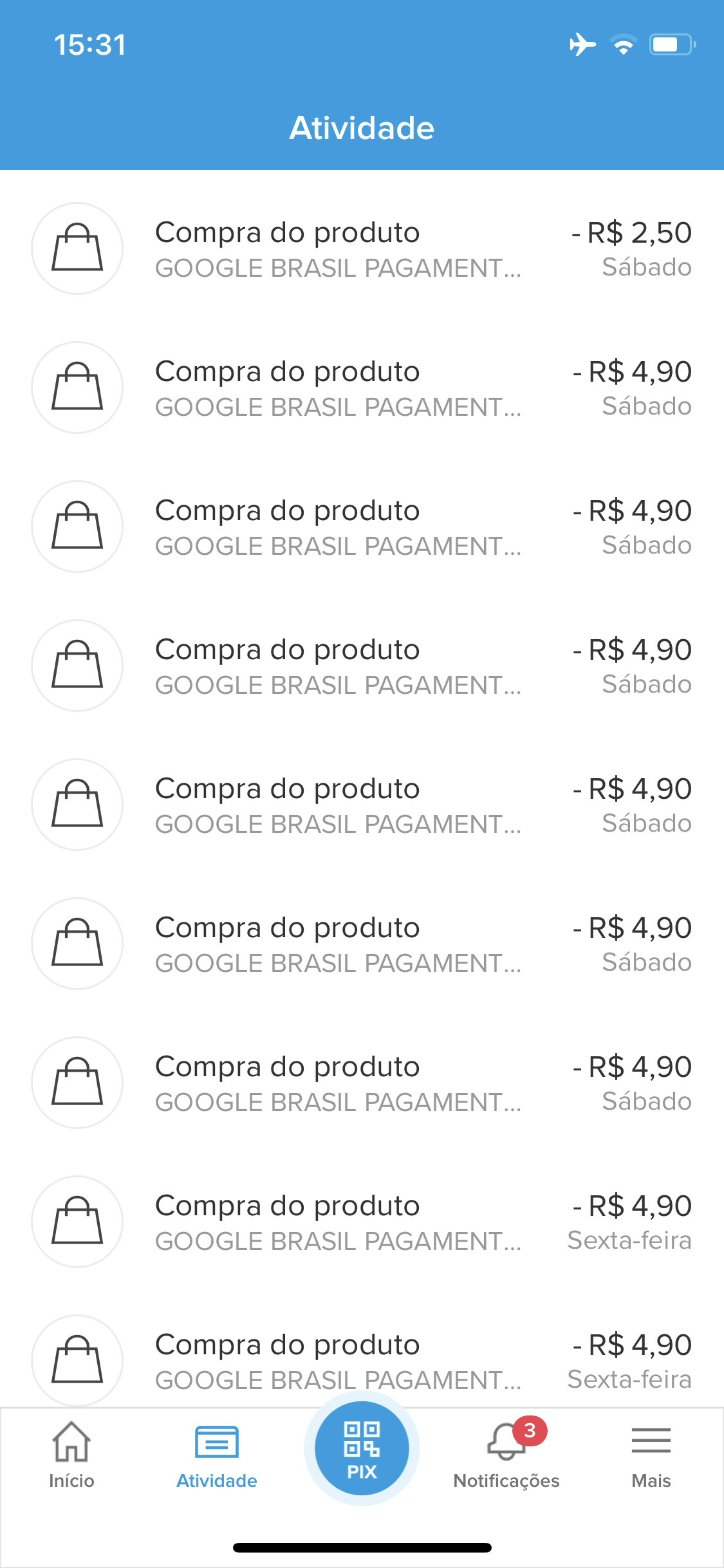 15:31

Atividade

Compra do produto
GOOGLE BRASIL PAGAMENT...
- R$ 2,50
Sábado

Compra do produto
GOOGLE BRASIL PAGAMENT...
- R$ 4,90
Sábado

Compra do produto
GOOGLE BRASIL PAGAMENT...
- R$ 4,90
Sábado

Compra do produto
GOOGLE BRASIL PAGAMENT...
- R$ 4,90
Sábado

Compra do produto
GOOGLE BRASIL PAGAMENT...
- R$ 4,90
Sábado

Compra do produto
GOOGLE BRASIL PAGAMENT...
- R$ 4,90
Sábado

Compra do produto
GOOGLE BRASIL PAGAMENT...
- R$ 4,90
Sábado

Compra do produto
GOOGLE BRASIL PAGAMENT...
- R$ 4,90
Sexta-feira

Compra do produto
GOOGLE BRASIL PAGAMENT...
- R$ 4,90
Sexta-feira

Início
Atividade
PIX
3
Notificações
Mais